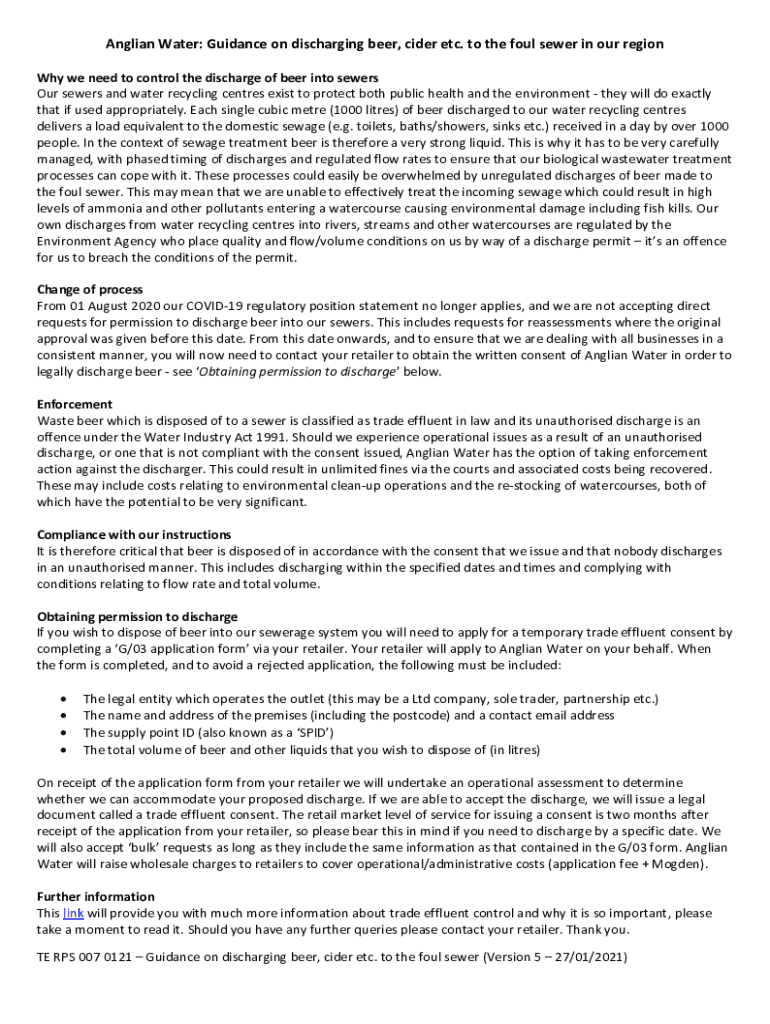 Anglian Water: Guidance on discharging beer, cider etc. to the foul sewer in our region

Why we need to control the discharge of beer into sewers
Our sewers and water recycling centres exist to protect both public health and the environment - they will do exactly that if used appropriately. Each single cubic metre (1000 litres) of beer discharged to our water recycling centres delivers a load equivalent to the domestic sewage (e.g. toilets, baths/showers, sinks etc.) received in a day by over 1000 people. In the context of sewage treatment beer is therefore a very strong liquid. This is why it has to be very carefully managed, with phased timing of discharges and regulated flow rates to ensure that our biological wastewater treatment processes can cope with it. These processes could easily be overwhelmed by unregulated discharges of beer made to the foul sewer. This may mean that we are unable to effectively treat the incoming sewage which could result in high levels of ammonia and other pollutants entering a watercourse causing environmental damage including fish kills. Our own discharges from water recycling centres into rivers, streams and other watercourses are regulated by the Environment Agency who place quality and flow/volume conditions on us by way of a discharge permit – it's an offence for us to breach the conditions of the permit.

Change of process
From 01 August 2020 our COVID-19 regulatory position statement no longer applies, and we are not accepting direct requests for permission to discharge beer into our sewers. This includes requests for reassessments where the original approval was given before this date. From this date onwards, and to ensure that we are dealing with all businesses in a consistent manner, you will now need to contact your retailer to obtain the written consent of Anglian Water in order to legally discharge beer - see 'Obtaining permission to discharge' below.

Enforcement
Waste beer which is disposed of to a sewer is classified as trade effluent in law and its unauthorised discharge is an offence under the Water Industry Act 1991. Should we experience operational issues as a result of an unauthorised discharge, or one that is not compliant with the consent issued, Anglian Water has the option of taking enforcement action against the discharger. This could result in unlimited fines via the courts and associated costs being recovered. These may include costs relating to environmental clean-up operations and the re-stocking of watercourses, both of which have the potential to be very significant.

Compliance with our instructions
It is therefore critical that beer is disposed of in accordance with the consent that we issue and that nobody discharges in an unauthorised manner. This includes discharging within the specified dates and times and complying with conditions relating to flow rate and total volume.

Obtaining permission to discharge
If you wish to dispose of beer into our sewerage system you will need to apply for a temporary trade effluent consent by completing a 'G/03 application form' via your retailer. Your retailer will apply to Anglian Water on your behalf. When the form is completed, and to avoid a rejected application, the following must be included:

• The legal entity which operates the outlet (this may be a Ltd company, sole trader, partnership etc.)
• The name and address of the premises (including the postcode) and a contact email address
• The supply point ID (also known as a 'SPID')
• The total volume of beer and other liquids that you wish to dispose of (in litres)

On receipt of the application form from your retailer we will undertake an operational assessment to determine whether we can accommodate your proposed discharge. If we are able to accept the discharge, we will issue a legal document called a trade effluent consent. The retail market level of service for issuing a consent is two months after receipt of the application from your retailer, so please bear this in mind if you need to discharge by a specific date. We will also accept 'bulk' requests as long as they include the same information as that contained in the G/03 form. Anglian Water will raise wholesale charges to retailers to cover operational/administrative costs (application fee + Mogden).

Further information
This link will provide you with much more information about trade effluent control and why it is so important, please take a moment to read it. Should you have any further queries please contact your retailer. Thank you.

TE RPS 007 0121 – Guidance on discharging beer, cider etc. to the foul sewer (Version 5 – 27/01/2021)